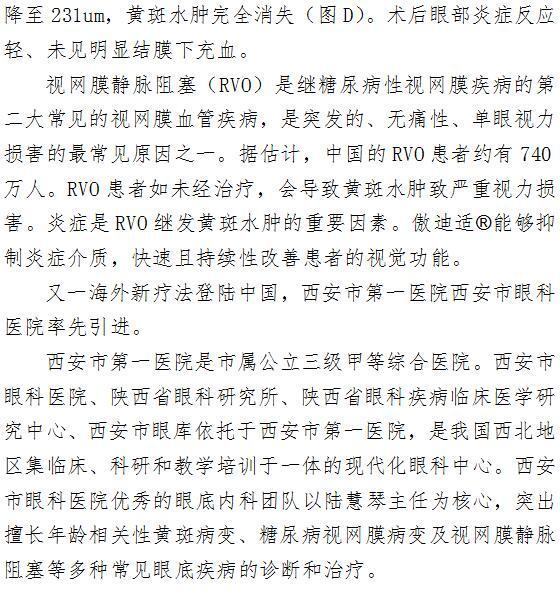 降至 231um，黄斑水肿完全消失（图 D）。术后眼部炎症反应轻、未见明显结膜下充血。

视网膜静脉阻塞（RVO）是继糖尿病性视网膜疾病的第二大常见的视网膜血管疾病，是突发的、无痛性、单眼视力损害的最常见原因之一。据估计，中国的 RVO 患者约有 740 万人。RVO 患者如未经治疗，会导致黄斑水肿致严重视力损害。炎症是 RVO 继发黄斑水肿的重要因素。傲迪适®能够抑制炎症介质，快速且持续性改善患者的视觉功能。

又一海外新疗法登陆中国，西安市第一医院西安市眼科医院率先引进。

西安市第一医院是市属公立三级甲等综合医院。西安市眼科医院、陕西省眼科研究所、陕西省眼科疾病临床医学研究中心、西安市眼库依托于西安市第一医院，是我国西北地区集临床、科研和教学培训于一体的现代化眼科中心。西安市眼科医院优秀的眼底内科团队以陆慧琴主任为核心，突出擅长年龄相关性黄斑病变、糖尿病视网膜病变及视网膜静脉阻塞等多种常见眼底疾病的诊断和治疗。